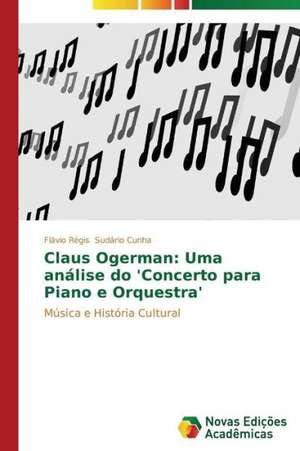 Flávio Régis Sudário Cunha

Claus Ogerman: Uma análise do 'Concerto para Piano e Orquestra'

Música e História Cultural

Novas Edições Acadêmicas